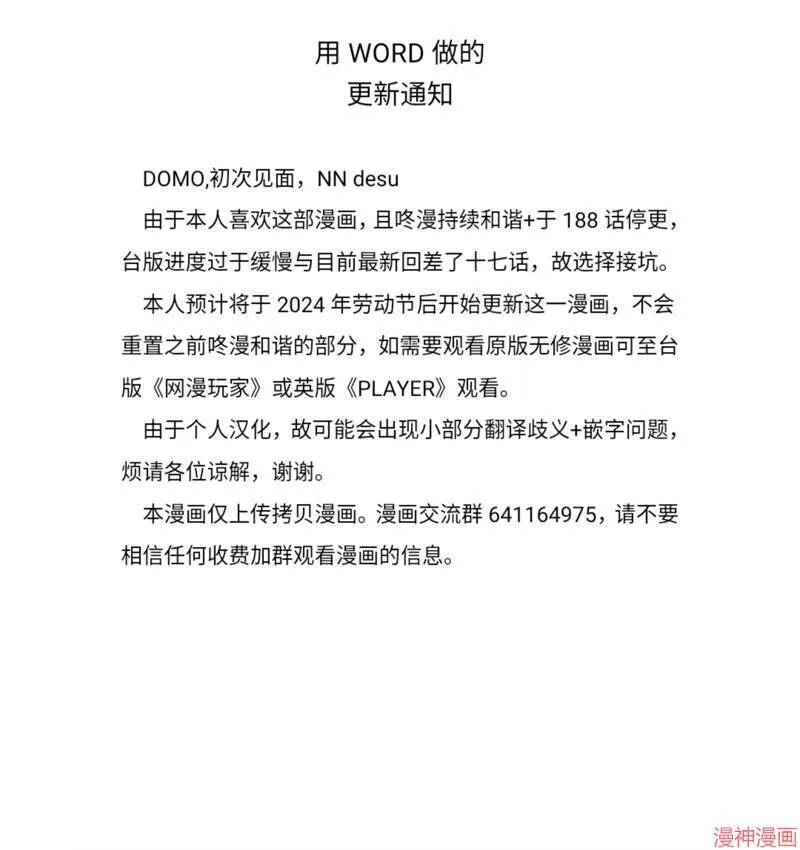 用 WORD 做的
更新通知

DOMO,初次见面，NN desu

由于本人喜欢这部漫画，且咚漫持续和谐+于 188 话停更，台版进度过于缓慢与目前最新回差了十七话，故选择接坑。

本人预计将于 2024 年劳动节后开始更新这一漫画，不会重置之前咚漫和谐的部分，如需要观看原版无修漫画可至台版《网漫玩家》或英版《PLAYER》观看。

由于个人汉化，故可能会出现小部分翻译歧义+嵌字问题，烦请各位谅解，谢谢。

本漫画仅上传拷贝漫画。漫画交流群 641164975，请不要相信任何收费加群观看漫画的信息。

漫神漫画